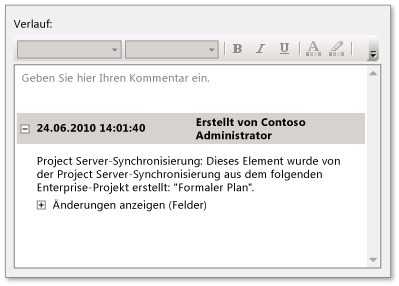 Verlauf:

B I U A

Geben Sie hier Ihren Kommentar ein.

24.06.2010 14:01:40 Erstellt von Contoso Administrator

Project Server-Synchronisierung: Dieses Element wurde von der Project Server-Synchronisierung aus dem folgenden Enterprise-Projekt erstellt: "Formaler Plan".

Änderungen anzeigen (Felder)